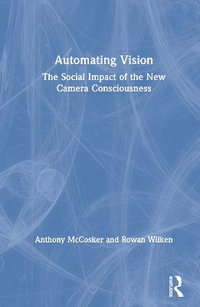 Automating Vision

The Social Impact of the New Camera Consciousness

Anthony McCosker and Rowan Wilken

Routledge